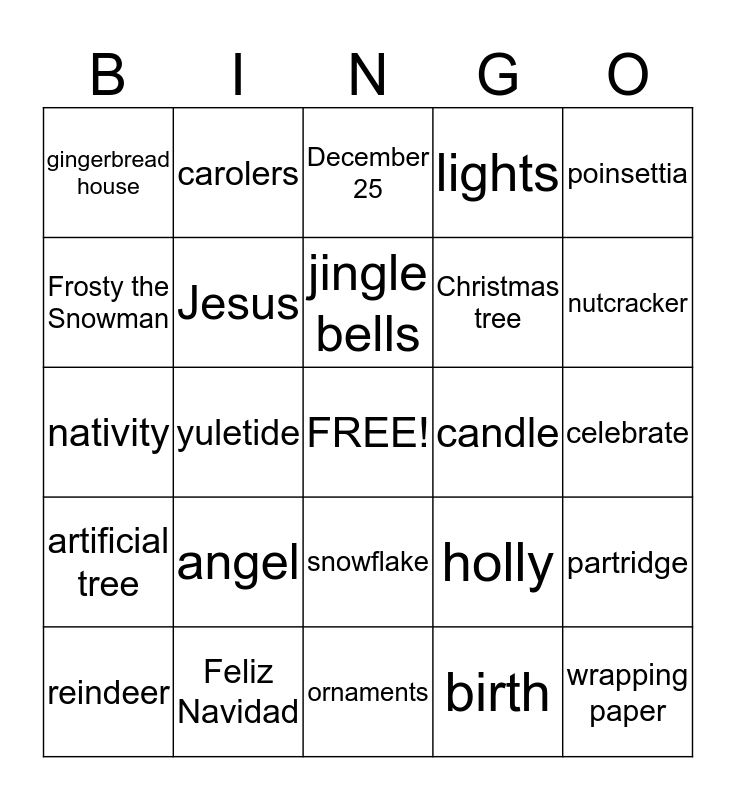 | B | I | N | G | O |
|---|---|---|---|---|
| gingerbread house | carolers | December 25 | lights | poinsettia |
| Frosty the Snowman | Jesus | jingle bells | Christmas tree | nutcracker |
| nativity | yuletide | FREE! | candle | celebrate |
| artificial tree | angel | snowflake | holly | partridge |
| reindeer | Feliz Navidad | ornaments | birth | wrapping paper |